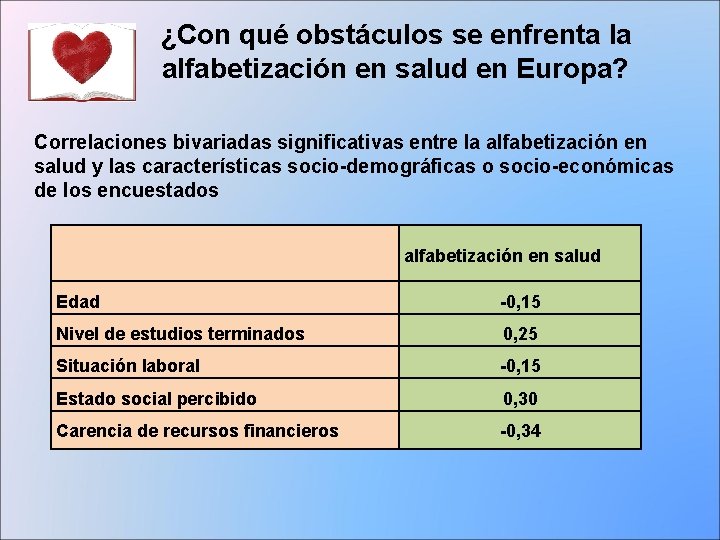 ¿Con qué obstáculos se enfrenta la alfabetización en salud en Europa?

Correlaciones bivariadas significativas entre la alfabetización en salud y las características socio-demográficas o socio-económicas de los encuestados

| | alfabetización en salud |
|---|---|
| Edad | -0,15 |
| Nivel de estudios terminados | 0,25 |
| Situación laboral | -0,15 |
| Estado social percibido | 0,30 |
| Carencia de recursos financieros | -0,34 |